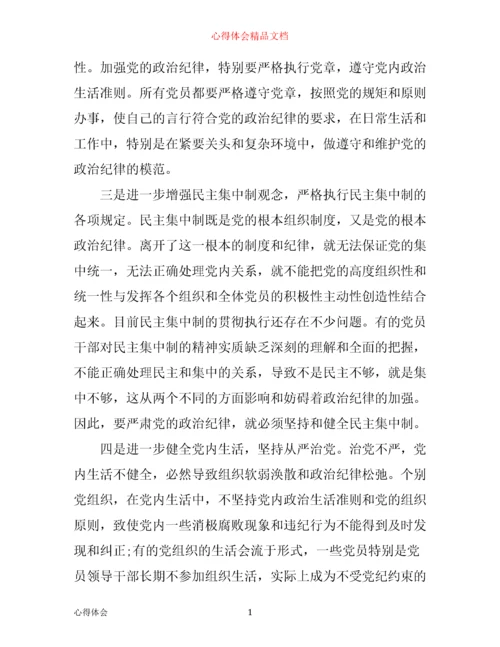 心得体会精品文档

性。加强党的政治纪律，特别要严格执行党章，遵守党内政治生活准则。所有党员都要严格遵守党章，按照党的规矩和原则办事，使自己的言行符合党的政治纪律的要求，在日常生活和工作中，特别是在紧要关头和复杂环境中，做遵守和维护党的政治纪律的模范。

三是进一步增强民主集中制观念，严格执行民主集中制的各项规定。民主集中制既是党的根本组织制度，又是党的根本政治纪律。离开了这一根本的制度和纪律，就无法保证党的集中统一，无法正确处理党内关系，就不能把党的高度组织性和统一性与发挥各个组织和全体党员的积极性主动性创造性结合起来。目前民主集中制的贯彻执行还存在不少问题。有的党员干部对民主集中制的精神实质缺乏深刻的理解和全面的把握，不能正确处理民主和集中的关系，导致不是民主不够，就是集中不够，这从两个不同的方面影响和妨碍着政治纪律的加强。因此，要严肃党的政治纪律，就必须坚持和健全民主集中制。

四是进一步健全党内生活，坚持从严治党。治党不严，党内生活不健全，必然导致组织软弱涣散和政治纪律松弛。个别党组织，在党内生活中，不坚持党内政治生活准则和党的组织原则，致使党内一些消极腐败现象和违纪行为不能得到及时发现和纠正;有的党组织的生活会流于形式，一些党员特别是党员领导干部长期不参加组织生活，实际上成为不受党纪约束的

心得体会 1